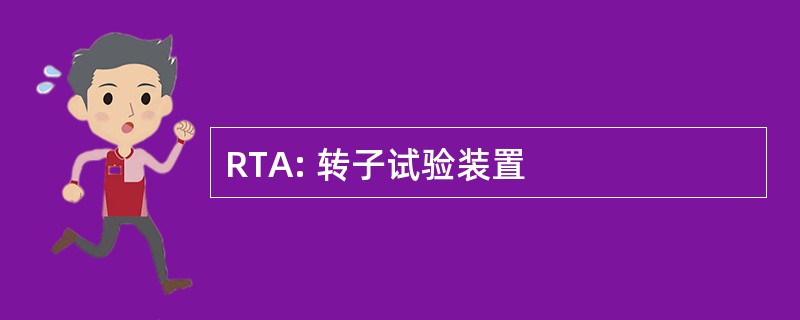 RTA: 转子试验装置